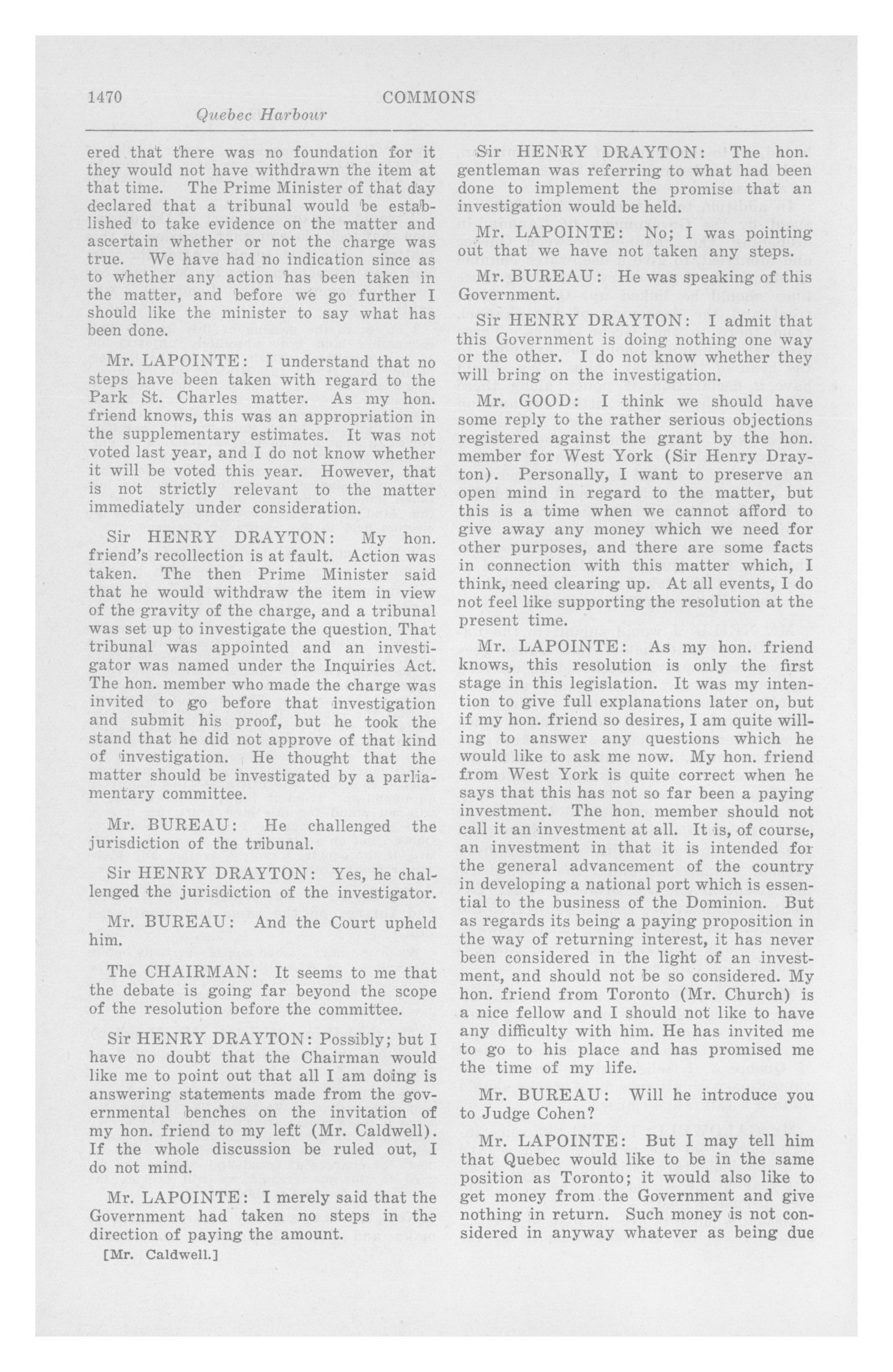 1470 COMMONS

Quebec Harbour

ered that there was no foundation for it they would not have withdrawn the item at that time. The Prime Minister of that day declared that a tribunal would be established to take evidence on the matter and ascertain whether or not the charge was true. We have had no indication since as to whether any action has been taken in the matter, and before we go further I should like the minister to say what has been done.

Mr. LAPOINTE: I understand that no steps have been taken with regard to the Park St. Charles matter. As my hon. friend knows, this was an appropriation in the supplementary estimates. It was not voted last year, and I do not know whether it will be voted this year. However, that is not strictly relevant to the matter immediately under consideration.

Sir HENRY DRAYTON: My hon. friend's recollection is at fault. Action was taken. The then Prime Minister said that he would withdraw the item in view of the gravity of the charge, and a tribunal was set up to investigate the question. That tribunal was appointed and an investigator was named under the Inquiries Act. The hon. member who made the charge was invited to go before that investigation and submit his proof, but he took the stand that he did not approve of that kind of investigation. He thought that the matter should be investigated by a parliamentary committee.

Mr. BUREAU: He challenged the jurisdiction of the tribunal.

Sir HENRY DRAYTON: Yes, he challenged the jurisdiction of the investigator.

Mr. BUREAU: And the Court upheld him.

The CHAIRMAN: It seems to me that the debate is going far beyond the scope of the resolution before the committee.

Sir HENRY DRAYTON: Possibly; but I have no doubt that the Chairman would like me to point out that all I am doing is answering statements made from the governmental benches on the invitation of my hon. friend to my left (Mr. Caldwell). If the whole discussion be ruled out, I do not mind.

Mr. LAPOINTE: I merely said that the Government had taken no steps in the direction of paying the amount.

[Mr. Caldwell.]

Sir HENRY DRAYTON: The hon. gentleman was referring to what had been done to implement the promise that an investigation would be held.

Mr. LAPOINTE: No; I was pointing out that we have not taken any steps.

Mr. BUREAU: He was speaking of this Government.

Sir HENRY DRAYTON: I admit that this Government is doing nothing one way or the other. I do not know whether they will bring on the investigation.

Mr. GOOD: I think we should have some reply to the rather serious objections registered against the grant by the hon. member for West York (Sir Henry Drayton). Personally, I want to preserve an open mind in regard to the matter, but this is a time when we cannot afford to give away any money which we need for other purposes, and there are some facts in connection with this matter which, I think, need clearing up. At all events, I do not feel like supporting the resolution at the present time.

Mr. LAPOINTE: As my hon. friend knows, this resolution is only the first stage in this legislation. It was my intention to give full explanations later on, but if my hon. friend so desires, I am quite willing to answer any questions which he would like to ask me now. My hon. friend from West York is quite correct when he says that this has not so far been a paying investment. The hon. member should not call it an investment at all. It is, of course, an investment in that it is intended for the general advancement of the country in developing a national port which is essential to the business of the Dominion. But as regards its being a paying proposition in the way of returning interest, it has never been considered in the light of an investment, and should not be so considered. My hon. friend from Toronto (Mr. Church) is a nice fellow and I should not like to have any difficulty with him. He has invited me to go to his place and has promised me the time of my life.

Mr. BUREAU: Will he introduce you to Judge Cohen?

Mr. LAPOINTE: But I may tell him that Quebec would like to be in the same position as Toronto; it would also like to get money from the Government and give nothing in return. Such money is not considered in anyway whatever as being due